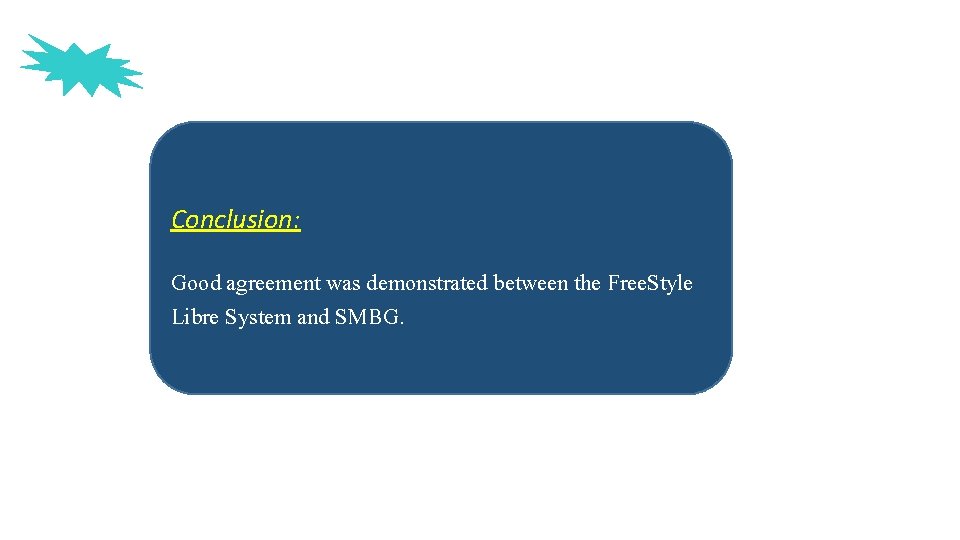 Conclusion:

Good agreement was demonstrated between the FreeStyle Libre System and SMBG.